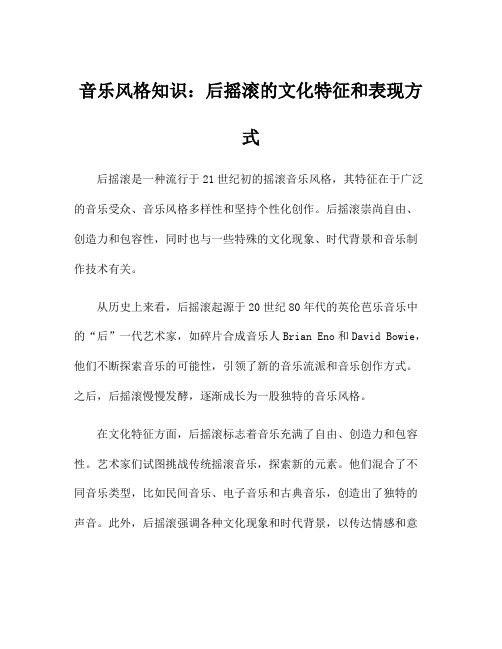 音乐风格知识：后摇滚的文化特征和表现方式

后摇滚是一种流行于21世纪初的摇滚音乐风格，其特征在于广泛的音乐受众、音乐风格多样性和坚持个性化创作。后摇滚崇尚自由、创造力和包容性，同时也与一些特殊的文化现象、时代背景和音乐制作技术有关。

从历史上来看，后摇滚起源于20世纪80年代的英伦芭乐音乐中的“后”一代艺术家，如碎片合成音乐人Brian Eno和David Bowie，他们不断探索音乐的可能性，引领了新的音乐流派和音乐创作方式。之后，后摇滚慢慢发酵，逐渐成长为一股独特的音乐风格。

在文化特征方面，后摇滚标志着音乐充满了自由、创造力和包容性。艺术家们试图挑战传统摇滚音乐，探索新的元素。他们混合了不同音乐类型，比如民间音乐、电子音乐和古典音乐，创造出了独特的声音。此外，后摇滚强调各种文化现象和时代背景，以传达情感和意